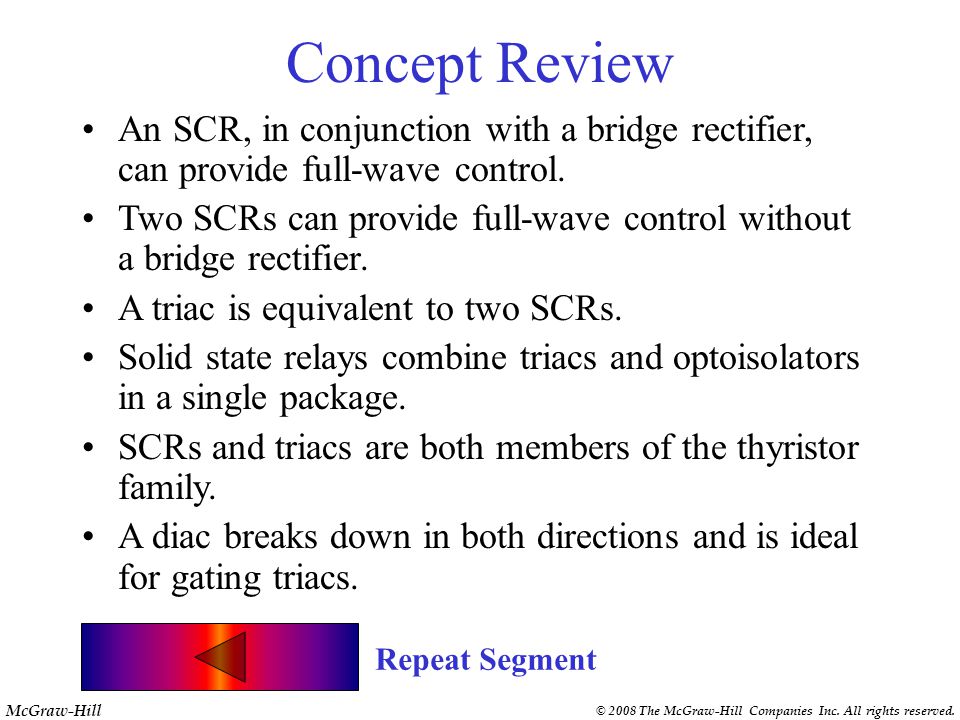 Concept Review

• An SCR, in conjunction with a bridge rectifier, can provide full-wave control.

• Two SCRs can provide full-wave control without a bridge rectifier.

• A triac is equivalent to two SCRs.

• Solid state relays combine triacs and optoisolators in a single package.

• SCRs and triacs are both members of the thyristor family.

• A diac breaks down in both directions and is ideal for gating triacs.

Repeat Segment

McGraw-Hill

© 2008 The McGraw-Hill Companies Inc. All rights reserved.